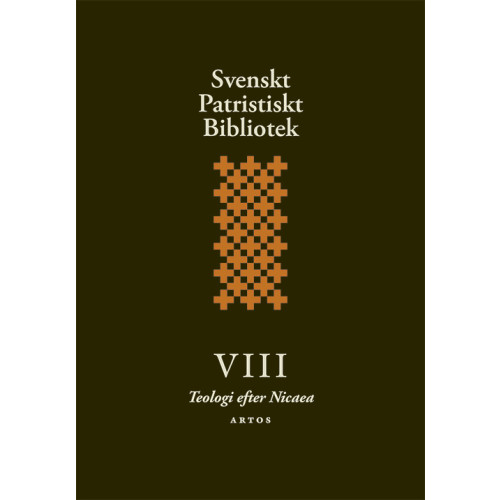 Svenskt Patristiskt Bibliotek

VIII

Teologi efter Nicaea

ARTOS